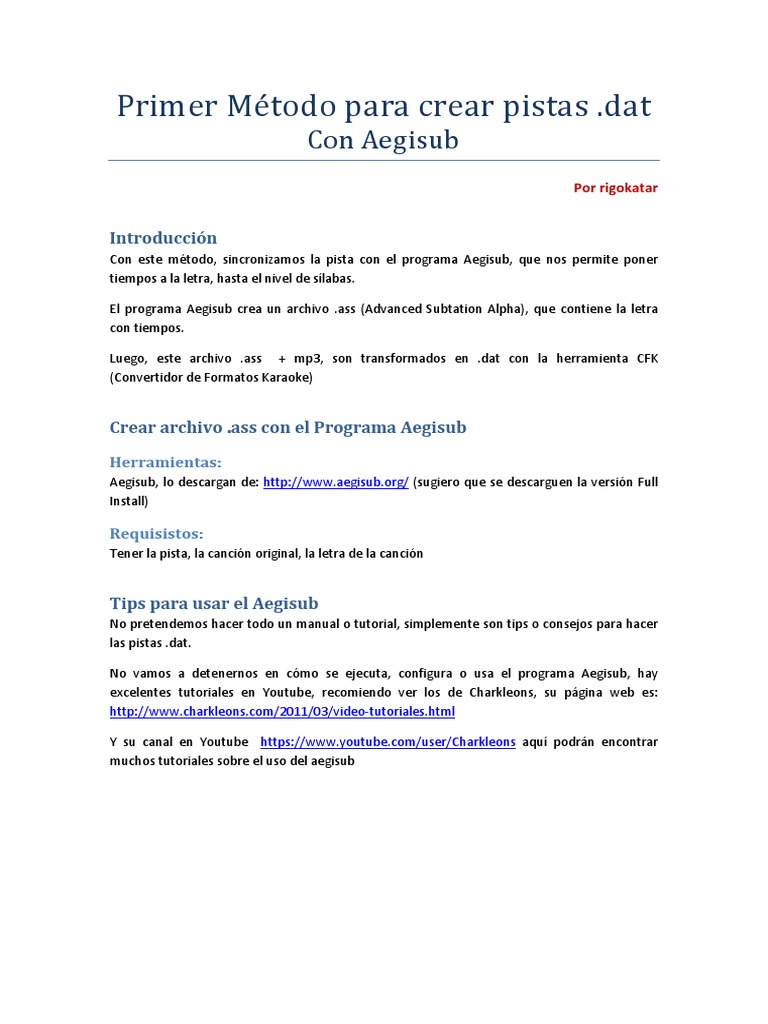 Primer Método para crear pistas .dat
Con Aegisub

Por rigokatar

Introducción
Con este método, sincronizamos la pista con el programa Aegisub, que nos permite poner tiempos a la letra, hasta el nivel de sílabas.

El programa Aegisub crea un archivo .ass (Advanced Subtation Alpha), que contiene la letra con tiempos.

Luego, este archivo .ass + mp3, son transformados en .dat con la herramienta CFK (Convertidor de Formatos Karaoke)

Crear archivo .ass con el Programa Aegisub

Herramientas:
Aegisub, lo descargan de: http://www.aegisub.org/ (sugiero que se descarguen la versión Full Install)

Requisistos:
Tener la pista, la canción original, la letra de la canción

Tips para usar el Aegisub
No pretendemos hacer todo un manual o tutorial, simplemente son tips o consejos para hacer las pistas .dat.

No vamos a detenernos en cómo se ejecuta, configura o usa el programa Aegisub, hay excelentes tutoriales en Youtube, recomiendo ver los de Charkleons, su página web es: http://www.charkleons.com/2011/03/video-tutoriales.html

Y su canal en Youtube https://www.youtube.com/user/Charkleons aquí podrán encontrar muchos tutoriales sobre el uso del aegisub